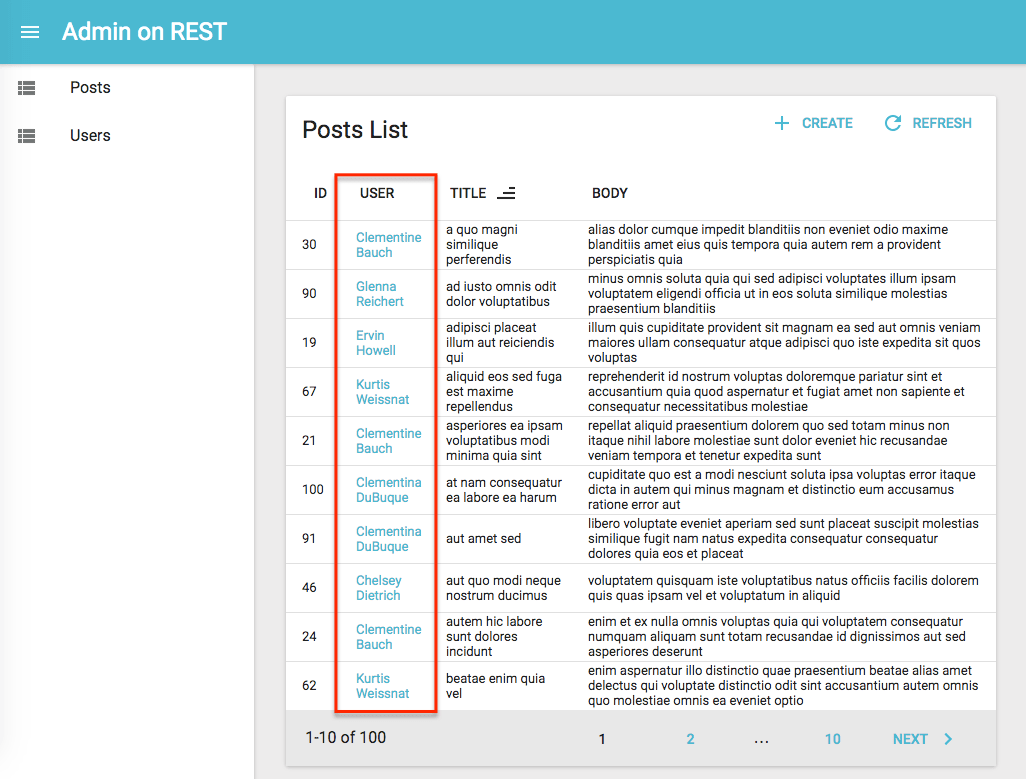 Admin on REST

Posts

Users

Posts List

CREATE

REFRESH

| ID | USER | TITLE | BODY |
|---|---|---|---|
| 30 | Clementine Bauch | a quo magni similique perferendis | alias dolor cumque impedit blanditiis non eveniet odio maxime blanditiis amet eius quis tempora quia autem rem a provident perspiciatis quia |
| 90 | Glenna Reichert | ad iusto omnis odit dolor voluptatibus | minus omnis soluta quia qui sed adipisci voluptates illum ipsam voluptatem eligendi officia ut in eos soluta similique molestias praesentium blanditiis |
| 19 | Ervin Howell | adipisci placeat illum aut reiciendis qui | illum quis cupiditate provident sit magnam ea sed aut omnis veniam maiores ullam consequatur atque adipisci quo iste expedita sit quos voluptas |
| 67 | Kurtis Weissnat | aliquid eos sed fuga est maxime repellendus | reprehenderit id nostrum voluptas doloremque pariatur sint et accusantium quia quod aspernatur et fugiat amet non sapiente et consequatur necessitatibus molestiae |
| 21 | Clementine Bauch | asperiores ea ipsam voluptatibus modi minima quia sint | repellat aliquid praesentium dolorem quo sed totam minus non itaque nihil labore molestiae sunt dolor eveniet hic recusandae veniam tempora et tenetur expedita sunt |
| 100 | Clementina DuBuque | at nam consequatur ea labore ea harum | cupiditate quo est a modi nesciunt soluta ipsa voluptas error itaque dicta in autem qui minus magnam et distinctio eum accusamus ratione error aut |
| 91 | Clementina DuBuque | aut amet sed | libero voluptate eveniet aperiam sed sunt placeat suscipit molestias similique fugit nam natus expedita consequatur consequatur dolores quia eos et placeat |
| 46 | Chelsey Dietrich | aut quo modi neque nostrum ducimus | voluptatem quisquam iste voluptatibus natus officiis facilis dolorem quis quas ipsam vel et voluptatum in aliquid |
| 24 | Clementine Bauch | autem hic labore sunt dolores incidunt | enim et ex nulla omnis voluptas quia qui voluptatem consequatur numquam aliquam sunt totam recusandae id dignissimos aut sed asperiores deserunt |
| 62 | Kurtis Weissnat | beatae enim quia vel | enim aspernatur illo distinctio quae praesentium beatae alias amet delectus qui voluptate distinctio odit sint accusantium autem omnis quo molestiae omnis ea eveniet optio |

1-10 of 100

1 2 ... 10 NEXT